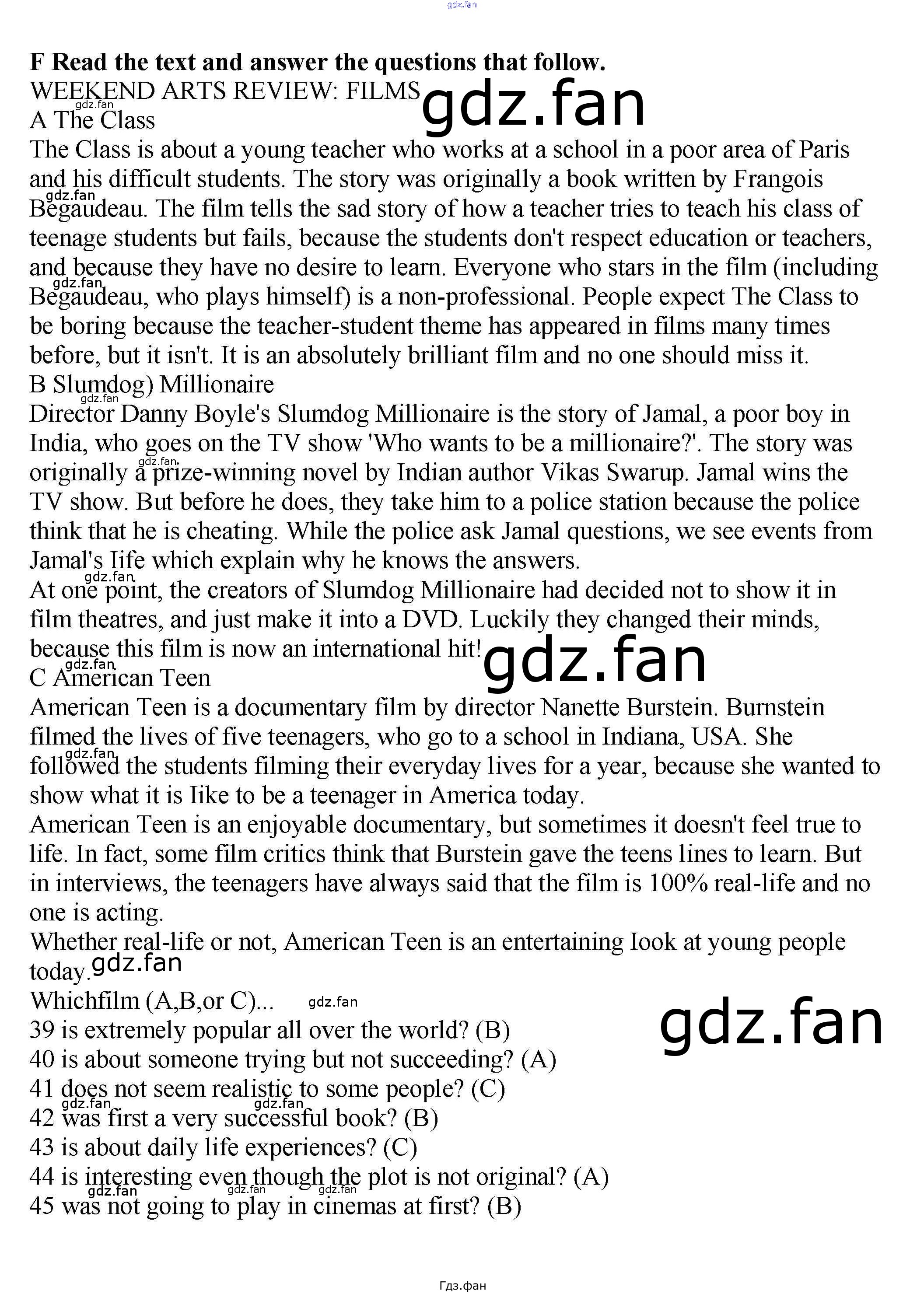 F Read the text and answer the questions that follow.
WEEKEND ARTS REVIEW: FILMS
A The Class
The Class is about a young teacher who works at a school in a poor area of Paris and his difficult students. The story was originally a book written by Frangois Begaudeau. The film tells the sad story of how a teacher tries to teach his class of teenage students but fails, because the students don't respect education or teachers, and because they have no desire to learn. Everyone who stars in the film (including Begaudeau, who plays himself) is a non-professional. People expect The Class to be boring because the teacher-student theme has appeared in films many times before, but it isn't. It is an absolutely brilliant film and no one should miss it.
B Slumdog) Millionaire
Director Danny Boyle's Slumdog Millionaire is the story of Jamal, a poor boy in India, who goes on the TV show 'Who wants to be a millionaire?'. The story was originally a prize-winning novel by Indian author Vikas Swarup. Jamal wins the TV show. But before he does, they take him to a police station because the police think that he is cheating. While the police ask Jamal questions, we see events from Jamal's Iife which explain why he knows the answers.
At one point, the creators of Slumdog Millionaire had decided not to show it in film theatres, and just make it into a DVD. Luckily they changed their minds, because this film is now an international hit!
C American Teen
American Teen is a documentary film by director Nanette Burstein. Burnstein filmed the lives of five teenagers, who go to a school in Indiana, USA. She followed the students filming their everyday lives for a year, because she wanted to show what it is Iike to be a teenager in America today.
American Teen is an enjoyable documentary, but sometimes it doesn't feel true to life. In fact, some film critics think that Burstein gave the teens lines to learn. But in interviews, the teenagers have always said that the film is 100% real-life and no one is acting.
Whether real-life or not, American Teen is an entertaining Iook at young people today.
Whichfilm (A,B,or C)...
39 is extremely popular all over the world? (B)
40 is about someone trying but not succeeding? (A)
41 does not seem realistic to some people? (C)
42 was first a very successful book? (B)
43 is about daily life experiences? (C)
44 is interesting even though the plot is not original? (A)
45 was not going to play in cinemas at first? (B)

Гдз.фан

gdz.fan